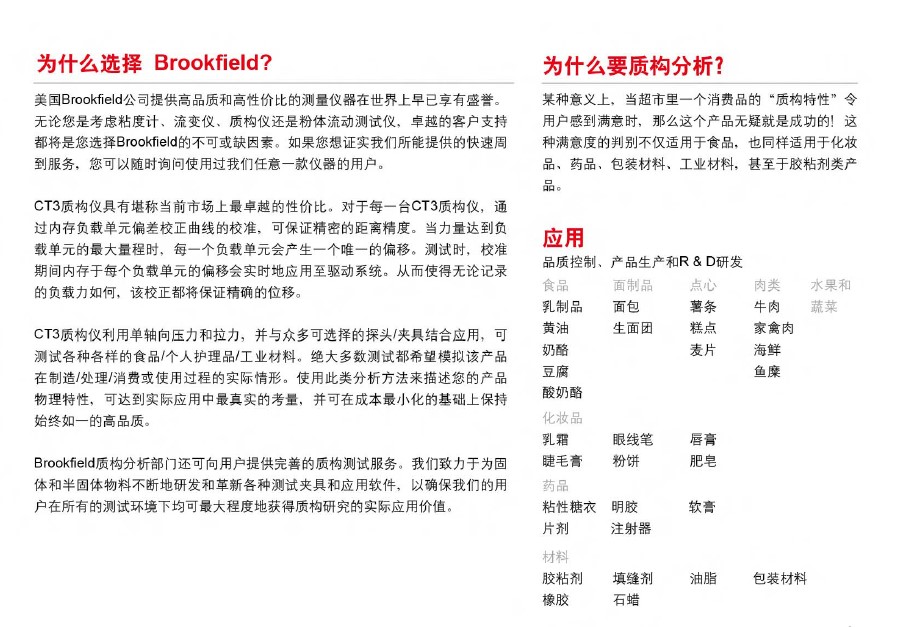 为什么选择 Brookfield?

美国Brookfield公司提供高品质和高性价比的测量仪器在世界上早已享有盛誉。无论您是考虑粘度计、流变仪、质构仪还是粉体流动测试仪，卓越的客户支持都将是您选择Brookfield的不可或缺因素。如果您想证实我们所能提供的快速周到服务，您可以随时询问使用过我们任意一款仪器的用户。

CT3质构仪具有堪称当前市场上最卓越的性价比。对于每一台CT3质构仪，通过内存负载单元偏差校正曲线的校准，可保证精密的距离精度。当力量达到负载单元的最大量程时，每一个负载单元会产生一个唯一的偏移。测试时，校准期间内存于每个负载单元的偏移会实时地应用至驱动系统。从而使得无论记录的负载力如何，该校正都将保证精确的位移。

CT3质构仪利用单轴向压力和拉力，并与众多可选择的探头/夹具结合应用，可测试各种各样的食品/个人护理品/工业材料。绝大多数测试都希望模拟该产品在制造/处理/消费或使用过程的实际情形。使用此类分析方法来描述您的产品物理特性，可达到实际应用中最真实的考量，并可在成本最小化的基础上保持始终如一的高品质。

Brookfield质构分析部门还可向用户提供完善的质构测试服务。我们致力于为固体和半固体物料不断地研发和革新各种测试夹具和应用软件，以确保我们的用户在所有的测试环境下均可最大程度地获得质构研究的实际应用价值。

为什么要质构分析?

某种意义上，当超市里一个消费品的“质构特性”令用户感到满意时，那么这个产品无疑就是成功的！这种满意度的判别不仅适用于食品，也同样适用于化妆品、药品、包装材料、工业材料，甚至于胶粘剂类产品。

应用

品质控制、产品生产和R & D研发

| 食品 | 面制品 | 点心 | 肉类 | 水果和蔬菜 |
|---|---|---|---|---|
| 乳制品 | 面包 | 薯条 | 牛肉 | |
| 黄油 | 生面团 | 糕点 | 家禽肉 | |
| 奶酪 | | 麦片 | 海鲜 | |
| 豆腐 | | | 鱼糜 | |
| 酸奶酪 | | | | |

化妆品

| 乳霜 | 眼线笔 | 唇膏 |
|---|---|---|
| 睫毛膏 | 粉饼 | 肥皂 |

药品

| 粘性糖衣 | 明胶 | 软膏 |
|---|---|---|
| 片剂 | 注射器 | |

材料

| 胶粘剂 | 填缝剂 | 油脂 | 包装材料 |
|---|---|---|---|
| 橡胶 | 石蜡 | | |